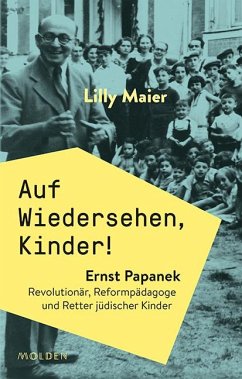 Lilly Maier

Auf Wiedersehen, Kinder!

Ernst Papanek
Revolutionär, Reformpädagoge und Retter jüdischer Kinder

MOLDEN